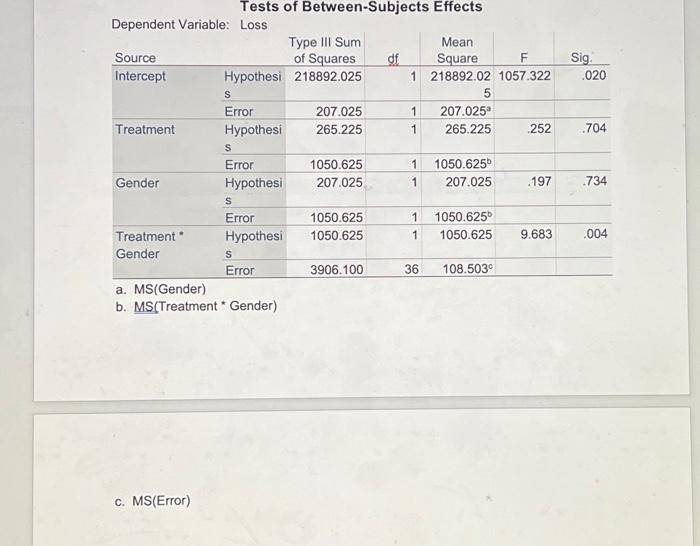 Tests of Between-Subjects Effects

Dependent Variable: Loss

| Source | | Type III Sum of Squares | df | Mean Square | F | Sig. |
|---|---|---|---|---|---|---|
| Intercept | Hypothesis | 218892.025 | 1 | 218892.025 | 1057.322 | .020 |
| | Error | 207.025 | 1 | 207.025$^{a}$ | | |
| Treatment | Hypothesis | 265.225 | 1 | 265.225 | .252 | .704 |
| | Error | 1050.625 | 1 | 1050.625$^{b}$ | | |
| Gender | Hypothesis | 207.025 | 1 | 207.025 | .197 | .734 |
| | Error | 1050.625 | 1 | 1050.625$^{b}$ | | |
| Treatment * Gender | Hypothesis | 1050.625 | 1 | 1050.625 | 9.683 | .004 |
| | Error | 3906.100 | 36 | 108.503$^{c}$ | | |

a. MS(Gender)
b. MS(Treatment * Gender)

c. MS(Error)